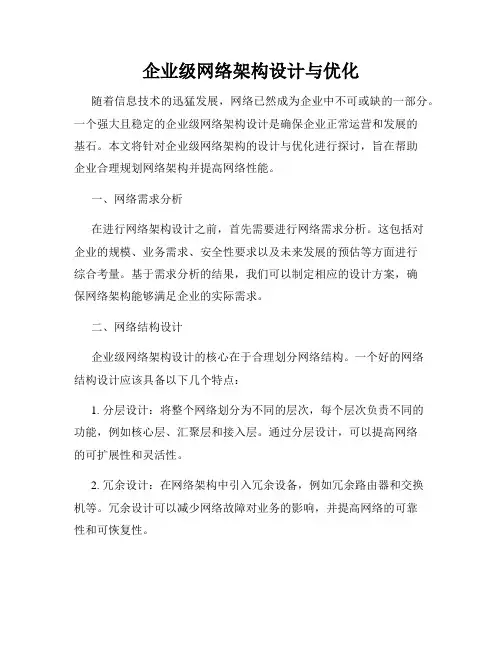 企业级网络架构设计与优化

随着信息技术的迅猛发展，网络已然成为企业中不可或缺的一部分。一个强大且稳定的企业级网络架构设计是确保企业正常运营和发展的基石。本文将针对企业级网络架构的设计与优化进行探讨，旨在帮助企业合理规划网络架构并提高网络性能。

一、网络需求分析

在进行网络架构设计之前，首先需要进行网络需求分析。这包括对企业的规模、业务需求、安全性要求以及未来发展的预估等方面进行综合考量。基于需求分析的结果，我们可以制定相应的设计方案，确保网络架构能够满足企业的实际需求。

二、网络结构设计

企业级网络架构设计的核心在于合理划分网络结构。一个好的网络结构设计应该具备以下几个特点：

1. 分层设计：将整个网络划分为不同的层次，每个层次负责不同的功能，例如核心层、汇聚层和接入层。通过分层设计，可以提高网络的可扩展性和灵活性。

2. 冗余设计：在网络架构中引入冗余设备，例如冗余路由器和交换机等。冗余设计可以减少网络故障对业务的影响，并提高网络的可靠性和可恢复性。